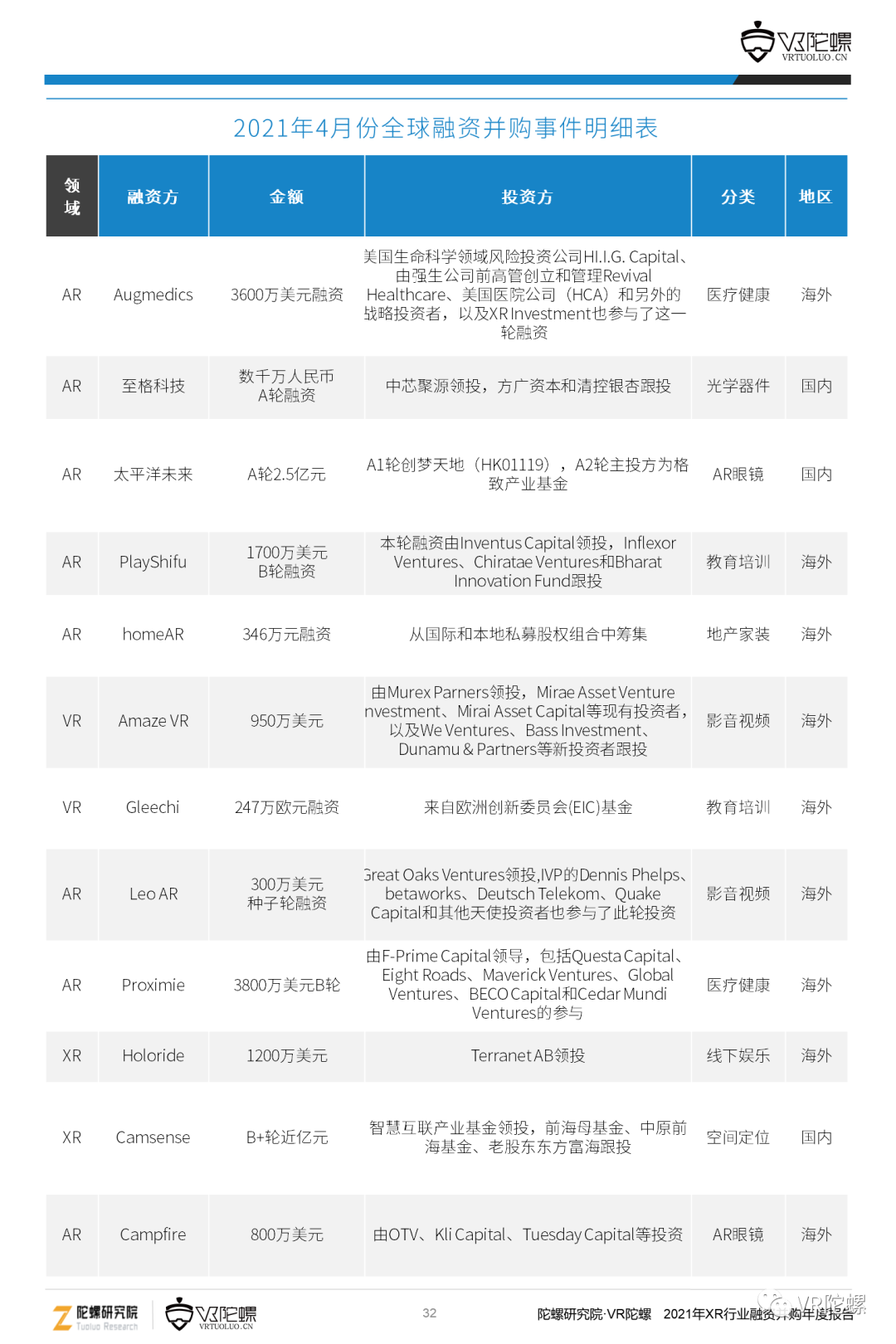 VR陀螺
VRTUOLUO.CN

2021年4月份全球融资并购事件明细表

| 领域 | 融资方 | 金额 | 投资方 | 分类 | 地区 |
|---|---|---|---|---|---|
| AR | Augmedics | 3600万美元融资 | 美国生命科学领域风险投资公司HI.I.G. Capital、由强生公司前高管创立和管理Revival Healthcare、美国医院公司（HCA）和另外的战略投资者，以及XR Investment也参与了这一轮融资 | 医疗健康 | 海外 |
| AR | 至格科技 | 数千万人民币 A轮融资 | 中芯聚源领投，方广资本和清控银杏跟投 | 光学器件 | 国内 |
| AR | 太平洋未来 | A轮2.5亿元 | A1轮创梦天地（HK01119），A2轮主投方为格致产业基金 | AR眼镜 | 国内 |
| AR | PlayShifu | 1700万美元 B轮融资 | 本轮融资由Inventus Capital领投，Inflexor Ventures、Chiratae Ventures和Bharat Innovation Fund跟投 | 教育培训 | 海外 |
| AR | homeAR | 346万元融资 | 从国际和本地私募股权组合中筹集 | 地产家装 | 海外 |
| VR | Amaze VR | 950万美元 | 由Murex Parners领投，Mirae Asset Venture nvestment、Mirai Asset Capital等现有投资者，以及We Ventures、Bass Investment、Dunamu & Partners等新投资者跟投 | 影音视频 | 海外 |
| VR | Gleechi | 247万欧元融资 | 来自欧洲创新委员会(EIC)基金 | 教育培训 | 海外 |
| AR | Leo AR | 300万美元 种子轮融资 | Great Oaks Ventures领投,IVP的Dennis Phelps、betaworks、Deutsch Telekom、Quake Capital和其他天使投资者也参与了此轮投资 | 影音视频 | 海外 |
| AR | Proximie | 3800万美元B轮 | 由F-Prime Capital领导，包括Questa Capital、Eight Roads、Maverick Ventures、Global Ventures、BECO Capital和Cedar Mundi Ventures的参与 | 医疗健康 | 海外 |
| XR | Holoride | 1200万美元 | Terranet AB领投 | 线下娱乐 | 海外 |
| XR | Camsense | B+轮近亿元 | 智慧互联产业基金领投，前海母基金、中原前海基金、老股东东方富海跟投 | 空间定位 | 国内 |
| AR | Campfire | 800万美元 | 由OTV、Kli Capital、Tuesday Capital等投资 | AR眼镜 | 海外 |

陀螺研究院 Tuoluo Research　VR陀螺 VRTUOLUO.CN　32　陀螺研究院·VR陀螺　2021年XR行业融资并购年度报告　VR陀螺